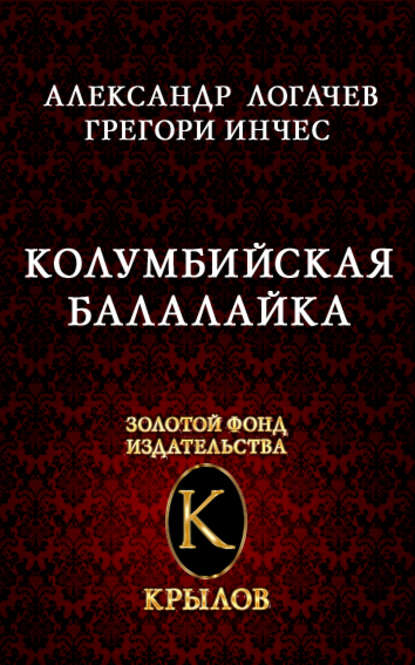 АЛЕКСАНДР ЛОГАЧЕВ
ГРЕГОРИ ИНЧЕС

КОЛУМБИЙСКАЯ
БАЛАЛАЙКА

ЗОЛОТОЙ ФОНД
ИЗДАТЕЛЬСТВА

К

КРЫЛОВ